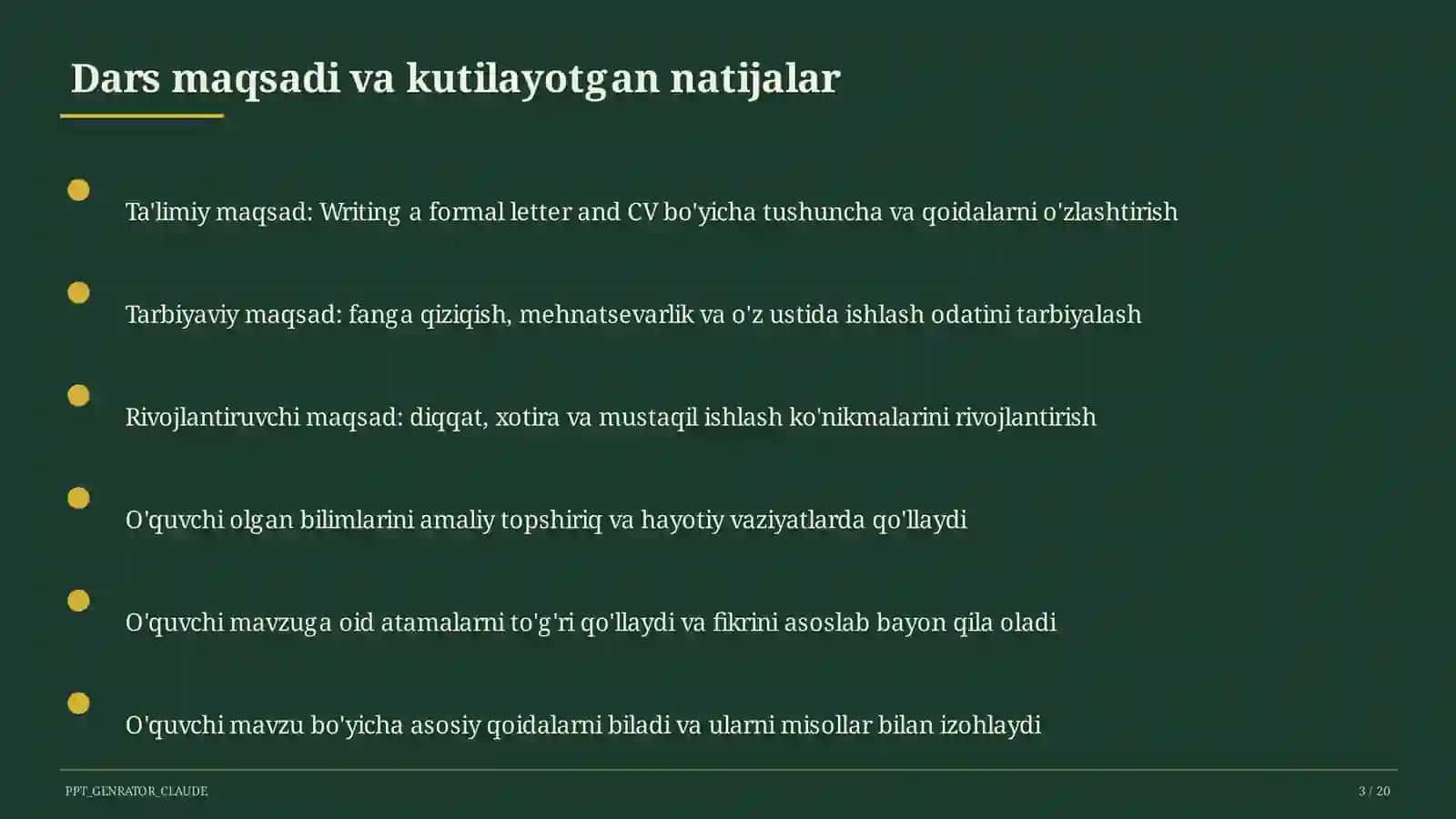 Dars maqsadi va kutilayotgan natijalar

Ta'limiy maqsad: Writing a formal letter and CV bo'yicha tushuncha va qoidalarni o'zlashtirish

Tarbiyaviy maqsad: fanga qiziqish, mehnatsevarlik va o'z ustida ishlash odatini tarbiyalash

Rivojlantiruvchi maqsad: diqqat, xotira va mustaqil ishlash ko'nikmalarini rivojlantirish

O'quvchi olgan bilimlarini amaliy topshiriq va hayotiy vaziyatlarda qo'llaydi

O'quvchi mavzuga oid atamalarni to'g'ri qo'llaydi va fikrini asoslab bayon qila oladi

O'quvchi mavzu bo'yicha asosiy qoidalarni biladi va ularni misollar bilan izohlaydi

PPT_GENRATOR_CLAUDE

3 / 20